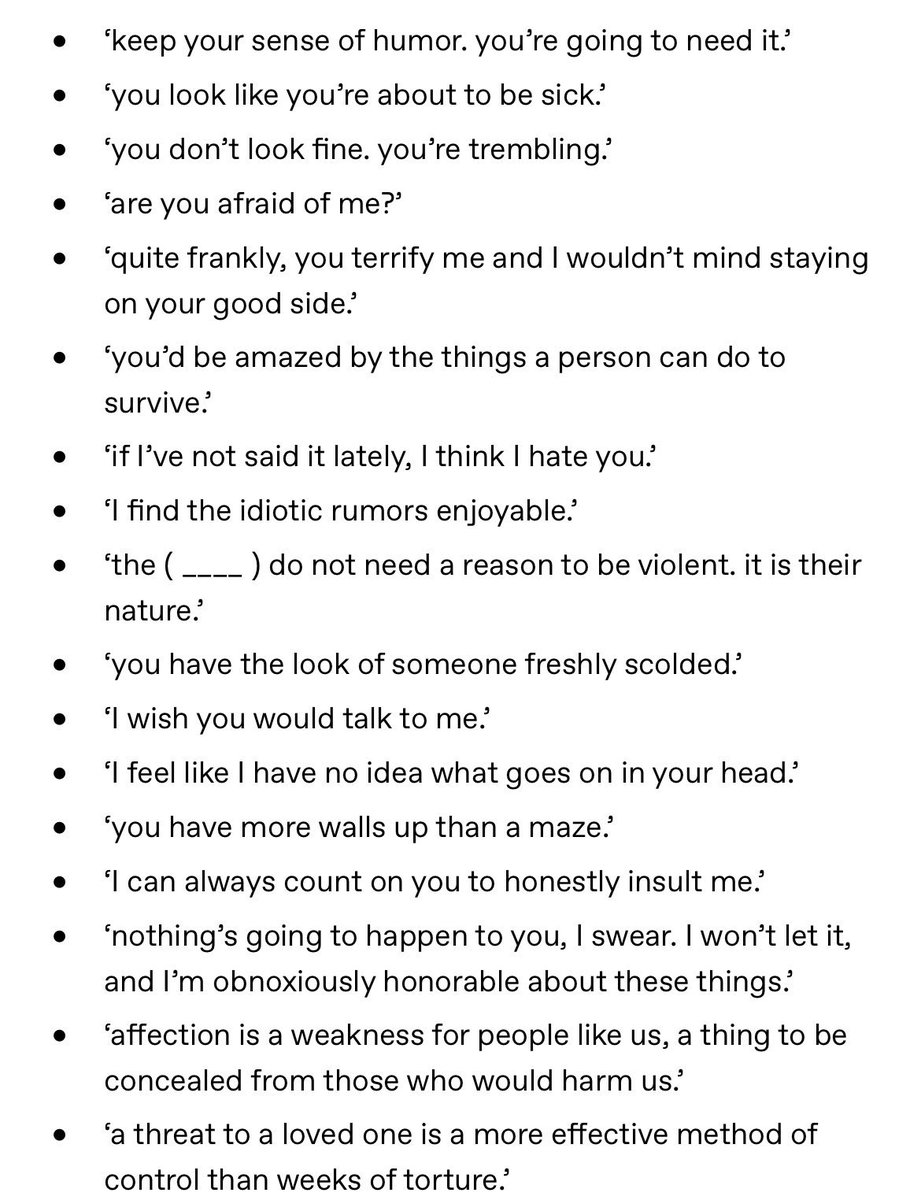 - ‘keep your sense of humor. you’re going to need it.’
- ‘you look like you’re about to be sick.’
- ‘you don’t look fine. you’re trembling.’
- ‘are you afraid of me?’
- ‘quite frankly, you terrify me and I wouldn’t mind staying on your good side.’
- ‘you’d be amazed by the things a person can do to survive.’
- ‘if I’ve not said it lately, I think I hate you.’
- ‘I find the idiotic rumors enjoyable.’
- ‘the ( ____ ) do not need a reason to be violent. it is their nature.’
- ‘you have the look of someone freshly scolded.’
- ‘I wish you would talk to me.’
- ‘I feel like I have no idea what goes on in your head.’
- ‘you have more walls up than a maze.’
- ‘I can always count on you to honestly insult me.’
- ‘nothing’s going to happen to you, I swear. I won’t let it, and I’m obnoxiously honorable about these things.’
- ‘affection is a weakness for people like us, a thing to be concealed from those who would harm us.’
- ‘a threat to a loved one is a more effective method of control than weeks of torture.’